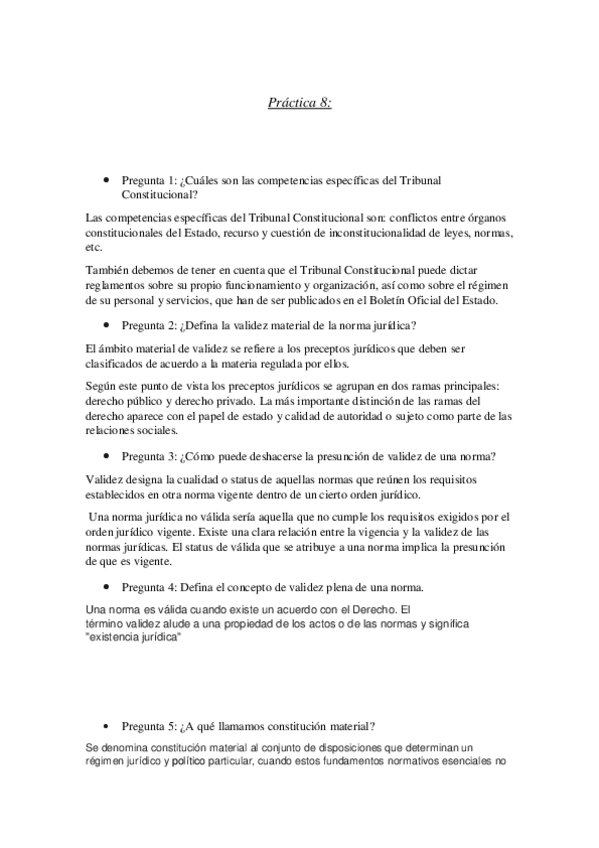 Práctica 8:

• Pregunta 1: ¿Cuáles son las competencias específicas del Tribunal Constitucional?

Las competencias específicas del Tribunal Constitucional son: conflictos entre órganos constitucionales del Estado, recurso y cuestión de inconstitucionalidad de leyes, normas, etc.

También debemos de tener en cuenta que el Tribunal Constitucional puede dictar reglamentos sobre su propio funcionamiento y organización, así como sobre el régimen de su personal y servicios, que han de ser publicados en el Boletín Oficial del Estado.

• Pregunta 2: ¿Defina la validez material de la norma jurídica?

El ámbito material de validez se refiere a los preceptos jurídicos que deben ser clasificados de acuerdo a la materia regulada por ellos.

Según este punto de vista los preceptos jurídicos se agrupan en dos ramas principales: derecho público y derecho privado. La más importante distinción de las ramas del derecho aparece con el papel de estado y calidad de autoridad o sujeto como parte de las relaciones sociales.

• Pregunta 3: ¿Cómo puede deshacerse la presunción de validez de una norma?

Validez designa la cualidad o status de aquellas normas que reúnen los requisitos establecidos en otra norma vigente dentro de un cierto orden jurídico.

Una norma jurídica no válida sería aquella que no cumple los requisitos exigidos por el orden jurídico vigente. Existe una clara relación entre la vigencia y la validez de las normas jurídicas. El status de válida que se atribuye a una norma implica la presunción de que es vigente.

• Pregunta 4: Defina el concepto de validez plena de una norma.

Una norma es válida cuando existe un acuerdo con el Derecho. El término validez alude a una propiedad de los actos o de las normas y significa "existencia jurídica"

• Pregunta 5: ¿A qué llamamos constitución material?

Se denomina constitución material al conjunto de disposiciones que determinan un régimen jurídico y político particular, cuando estos fundamentos normativos esenciales no